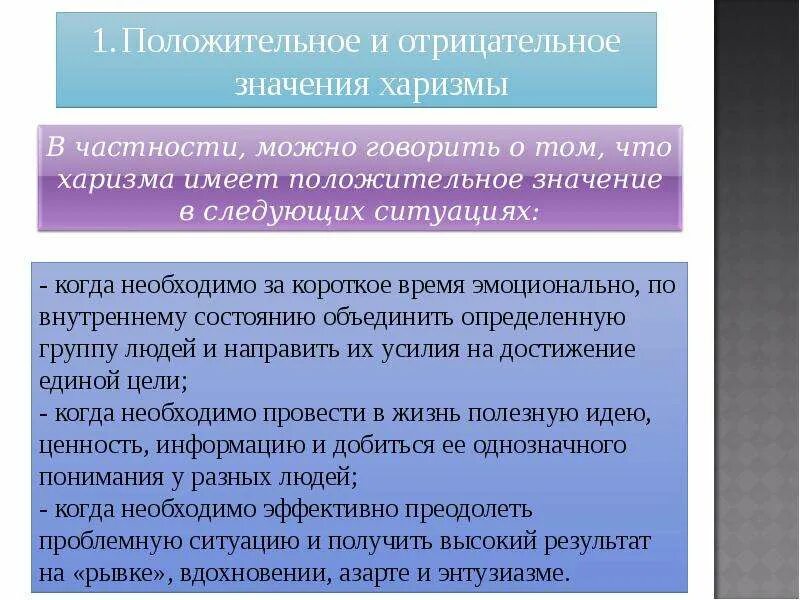 1.Положительное и отрицательное значения харизмы

В частности, можно говорить о том, что харизма имеет положительное значение в следующих ситуациях:

- когда необходимо за короткое время эмоционально, по внутреннему состоянию объединить определенную группу людей и направить их усилия на достижение единой цели;
- когда необходимо провести в жизнь полезную идею, ценность, информацию и добиться ее однозначного понимания у разных людей;
- когда необходимо эффективно преодолеть проблемную ситуацию и получить высокий результат на «рывке», вдохновении, азарте и энтузиазме.